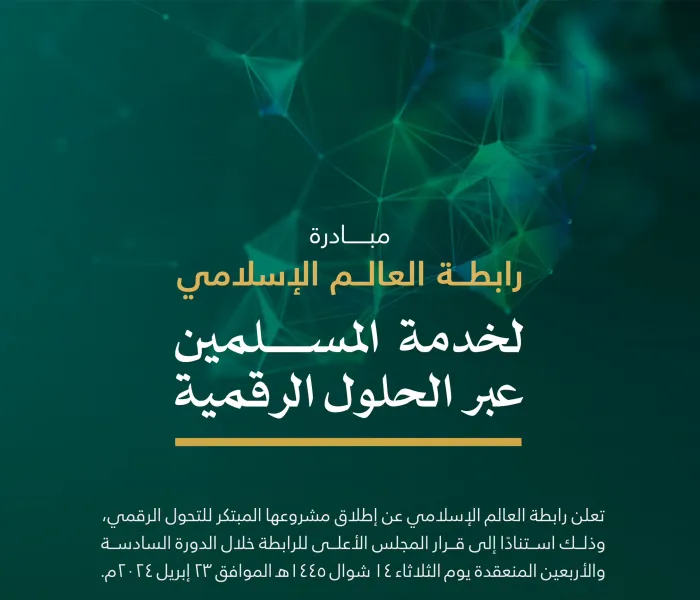 مبادرة
رابطة العالم الإسلامي
لخدمة المسلمين
عبر الحلول الرقمية

تعلن رابطة العالم الإسلامي عن إطلاق مشروعها المبتكر للتحول الرقمي، وذلك استنادًا إلى قرار المجلس الأعلى للرابطة خلال الدورة السادسة والأربعين المنعقدة يوم الثلاثاء ١٤ شوال ١٤٤٥هـ الموافق ٢٣ إبريل ٢٠٢٤م.